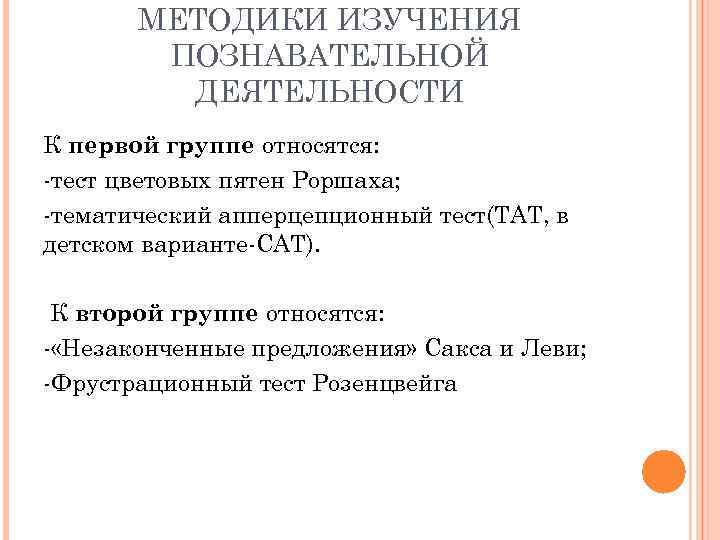 МЕТОДИКИ ИЗУЧЕНИЯ ПОЗНАВАТЕЛЬНОЙ ДЕЯТЕЛЬНОСТИ

К первой группе относятся:

-тест цветовых пятен Роршаха;

-тематический апперцепционный тест(ТАТ, в детском варианте-САТ).

К второй группе относятся:

-«Незаконченные предложения» Сакса и Леви;

-Фрустрационный тест Розенцвейга